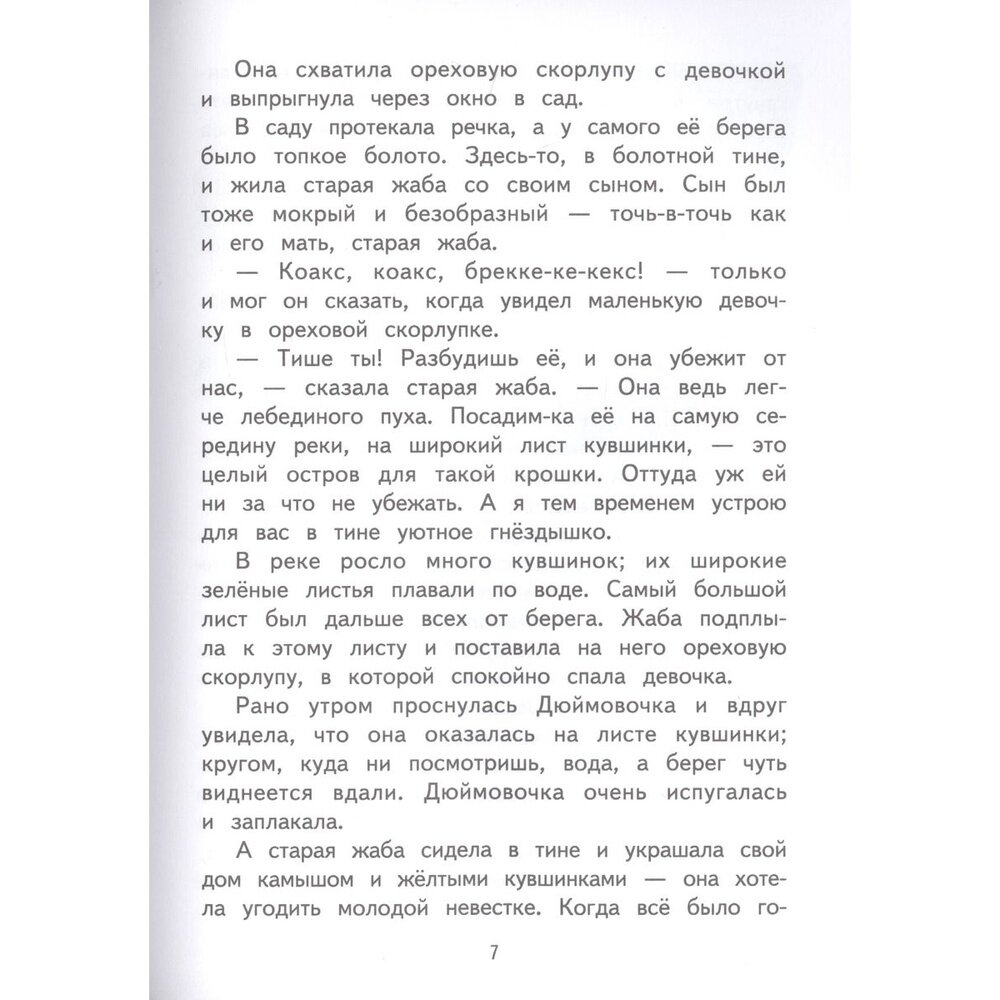 Она схватила ореховую скорлупу с девочкой и выпрыгнула через окно в сад.

В саду протекала речка, а у самого её берега было топкое болото. Здесь-то, в болотной тине, и жила старая жаба со своим сыном. Сын был тоже мокрый и безобразный — точь-в-точь как и его мать, старая жаба.

— Коакс, коакс, брекке-ке-кекс! — только и мог он сказать, когда увидел маленькую девочку в ореховой скорлупке.

— Тише ты! Разбудишь её, и она убежит от нас, — сказала старая жаба. — Она ведь легче лебединого пуха. Посадим-ка её на самую середину реки, на широкий лист кувшинки, — это целый остров для такой крошки. Оттуда уж ей ни за что не убежать. А я тем временем устрою для вас в тине уютное гнёздышко.

В реке росло много кувшинок; их широкие зелёные листья плавали по воде. Самый большой лист был дальше всех от берега. Жаба подплыла к этому листу и поставила на него ореховую скорлупу, в которой спокойно спала девочка.

Рано утром проснулась Дюймовочка и вдруг увидела, что она оказалась на листе кувшинки; кругом, куда ни посмотришь, вода, а берег чуть виднеется вдали. Дюймовочка очень испугалась и заплакала.

А старая жаба сидела в тине и украшала свой дом камышом и жёлтыми кувшинками — она хотела угодить молодой невестке. Когда всё было го-

7